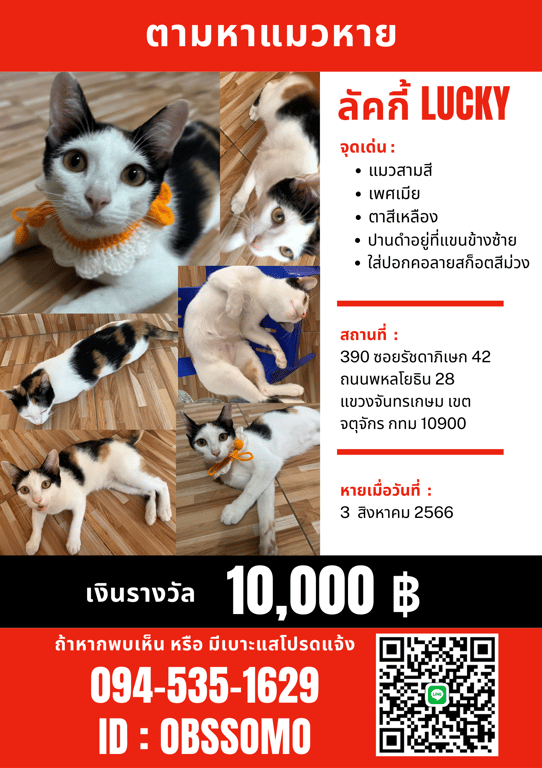 ตามหาแมวหาย

ลัคกี้ LUCKY

จุดเด่น :
• แมวสามสี
• เพศเมีย
• ตาสีเหลือง
• ปานดำอยู่ที่แขนข้างซ้าย
• ใส่ปอกคอลายสก็อตสีม่วง

สถานที่ :
390 ซอยรัชดาภิเษก 42
ถนนพหลโยธิน 28
แขวงจันทรเกษม เขต
จตุจักร กทม 10900

หายเมื่อวันที่ :
3 สิงหาคม 2566

เงินรางวัล 10,000 ฿

ถ้าหากพบเห็น หรือ มีเบาะแสโปรดแจ้ง
094-535-1629
ID : OBSSOMO